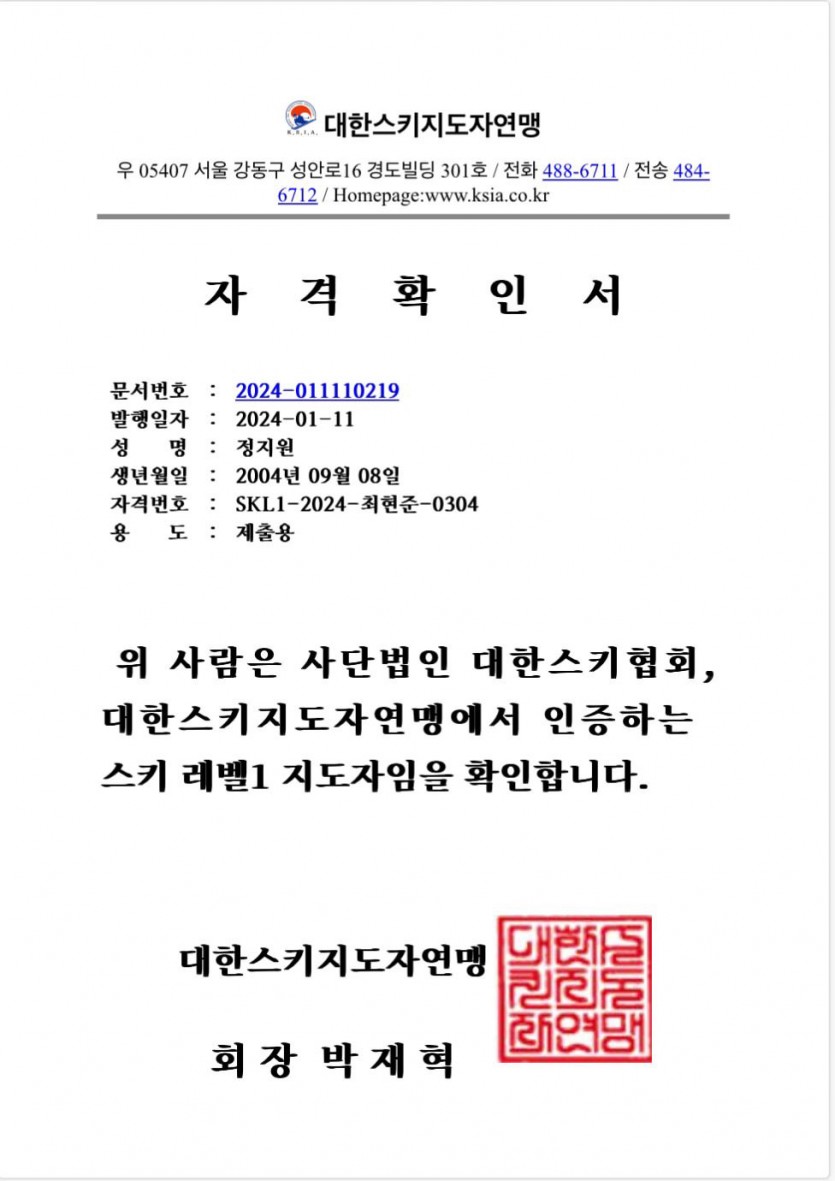 K.S.I.A. 대한스키지도자연맹

우 05407 서울 강동구 성안로16 경도빌딩 301호 / 전화 488-6711 / 전송 484-6712 / Homepage:www.ksia.co.kr

자 격 확 인 서

문서번호 : 2024-011110219
발행일자 : 2024-01-11
성 명 : 정지원
생년월일 : 2004년 09월 08일
자격번호 : SKL1-2024-최현준-0304
용 도 : 제출용

위 사람은 사단법인 대한스키협회, 대한스키지도자연맹에서 인증하는 스키 레벨1 지도자임을 확인합니다.

대한스키지도자연맹

회 장 박 재 혁

대한스키지도자연맹